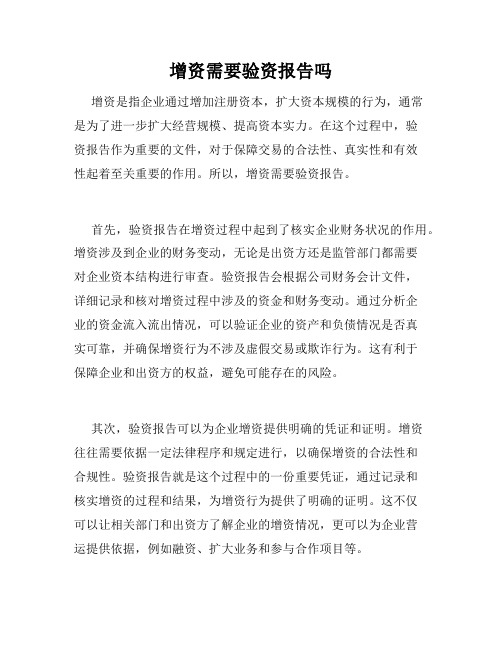 增资需要验资报告吗

增资是指企业通过增加注册资本，扩大资本规模的行为，通常是为了进一步扩大经营规模、提高资本实力。在这个过程中，验资报告作为重要的文件，对于保障交易的合法性、真实性和有效性起着至关重要的作用。所以，增资需要验资报告。

首先，验资报告在增资过程中起到了核实企业财务状况的作用。增资涉及到企业的财务变动，无论是出资方还是监管部门都需要对企业资本结构进行审查。验资报告会根据公司财务会计文件，详细记录和核对增资过程中涉及的资金和财务变动。通过分析企业的资金流入流出情况，可以验证企业的资产和负债情况是否真实可靠，并确保增资行为不涉及虚假交易或欺诈行为。这有利于保障企业和出资方的权益，避免可能存在的风险。

其次，验资报告可以为企业增资提供明确的凭证和证明。增资往往需要依据一定法律程序和规定进行，以确保增资的合法性和合规性。验资报告就是这个过程中的一份重要凭证，通过记录和核实增资的过程和结果，为增资行为提供了明确的证明。这不仅可以让相关部门和出资方了解企业的增资情况，更可以为企业营运提供依据，例如融资、扩大业务和参与合作项目等。